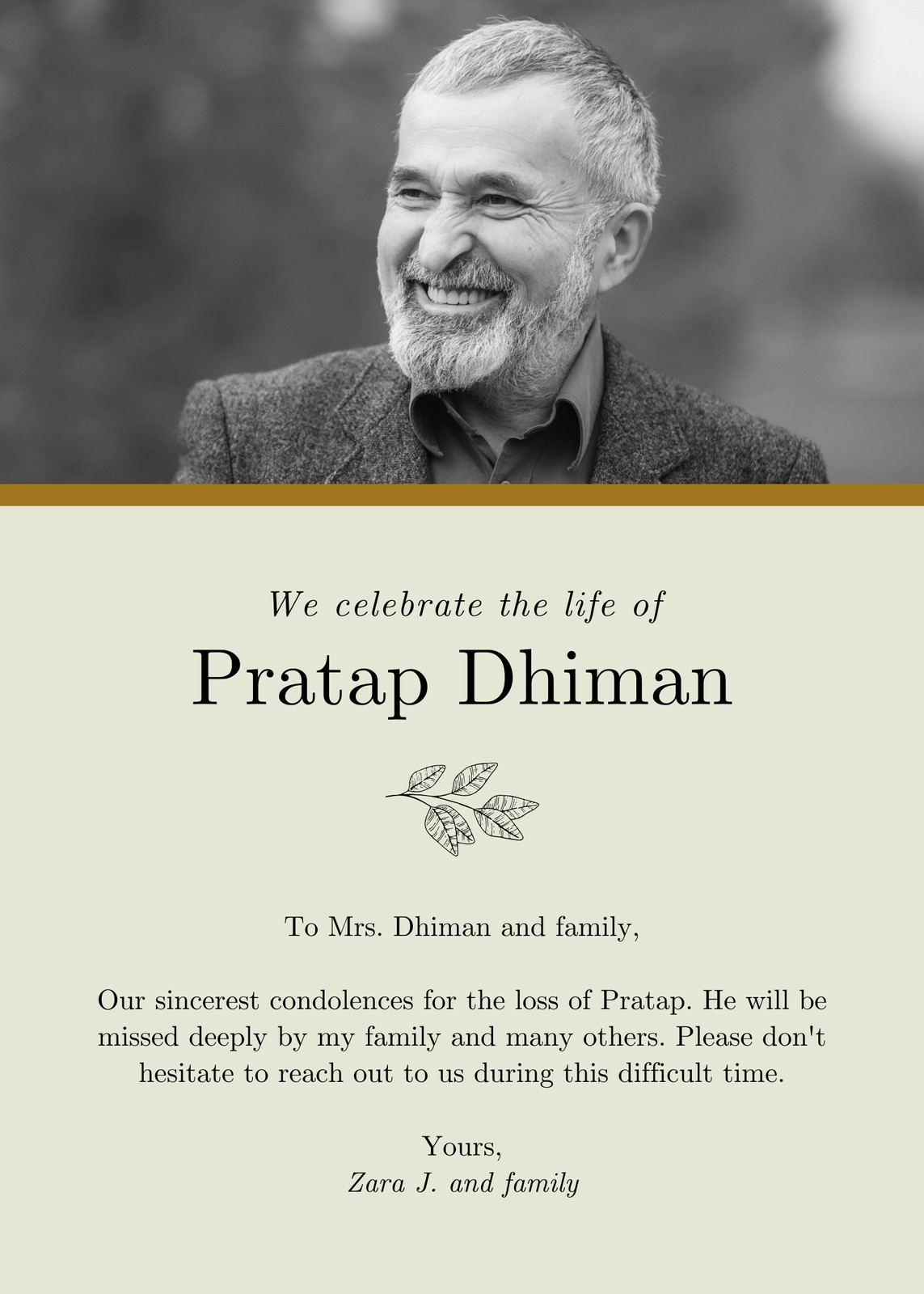 We celebrate the life of

Pratap Dhiman

To Mrs. Dhiman and family,

Our sincerest condolences for the loss of Pratap. He will be missed deeply by my family and many others. Please don't hesitate to reach out to us during this difficult time.

Yours,
Zara J. and family